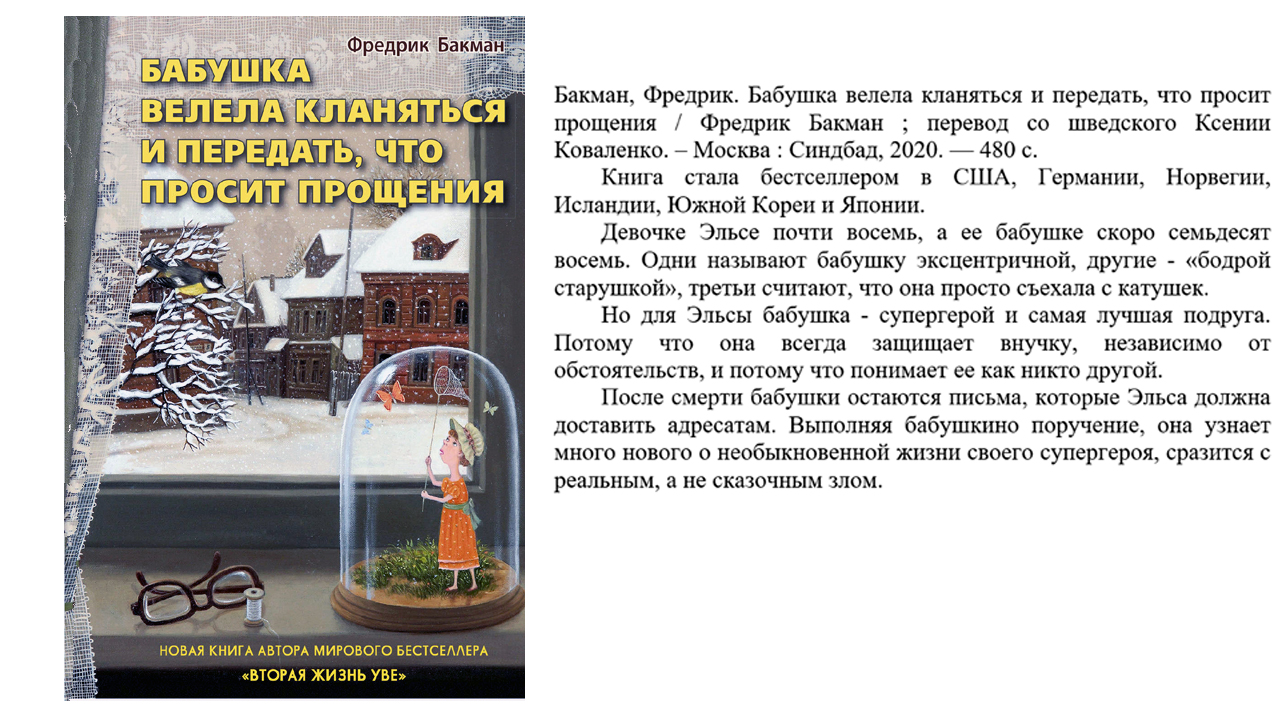 Фредрик Бакман

БАБУШКА ВЕЛЕЛА КЛАНЯТЬСЯ И ПЕРЕДАТЬ, ЧТО ПРОСИТ ПРОЩЕНИЯ

НОВАЯ КНИГА АВТОРА МИРОВОГО БЕСТСЕЛЛЕРА
«ВТОРАЯ ЖИЗНЬ УВЕ»

Бакман, Фредрик. Бабушка велела кланяться и передать, что просит прощения / Фредрик Бакман ; перевод со шведского Ксении Коваленко. – Москва : Синдбад, 2020. — 480 с.

Книга стала бестселлером в США, Германии, Норвегии, Исландии, Южной Кореи и Японии.

Девочке Эльсе почти восемь, а ее бабушке скоро семьдесят восемь. Одни называют бабушку эксцентричной, другие - «бодрой старушкой», третьи считают, что она просто съехала с катушек.

Но для Эльсы бабушка - супергерой и самая лучшая подруга. Потому что она всегда защищает внучку, независимо от обстоятельств, и потому что понимает ее как никто другой.

После смерти бабушки остаются письма, которые Эльса должна доставить адресатам. Выполняя бабушкино поручение, она узнает много нового о необыкновенной жизни своего супергероя, сразится с реальным, а не сказочным злом.